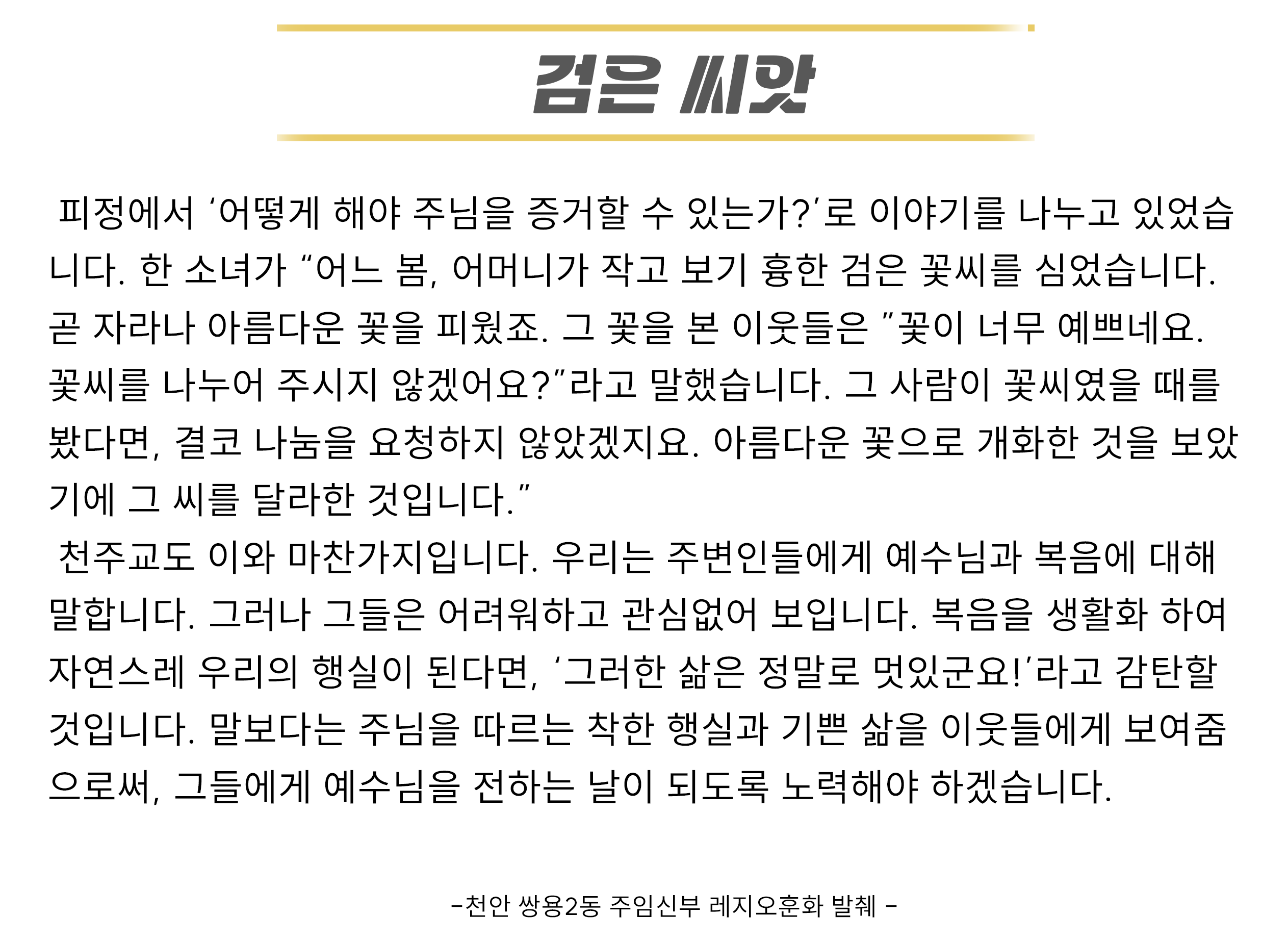 검은 씨앗

피정에서 ‘어떻게 해야 주님을 증거할 수 있는가?’로 이야기를 나누고 있었습니다. 한 소녀가 “어느 봄, 어머니가 작고 보기 흉한 검은 꽃씨를 심었습니다. 곧 자라나 아름다운 꽃을 피웠죠. 그 꽃을 본 이웃들은 ”꽃이 너무 예쁘네요. 꽃씨를 나누어 주시지 않겠어요?”라고 말했습니다. 그 사람이 꽃씨였을 때를 봤다면, 결코 나눔을 요청하지 않았겠지요. 아름다운 꽃으로 개화한 것을 보았기에 그 씨를 달라한 것입니다.”

천주교도 이와 마찬가지입니다. 우리는 주변인들에게 예수님과 복음에 대해 말합니다. 그러나 그들은 어려워하고 관심없어 보입니다. 복음을 생활화 하여 자연스레 우리의 행실이 된다면, ‘그러한 삶은 정말로 멋있군요!’라고 감탄할 것입니다. 말보다는 주님을 따르는 착한 행실과 기쁜 삶을 이웃들에게 보여줌으로써, 그들에게 예수님을 전하는 날이 되도록 노력해야 하겠습니다.

-천안 쌍용2동 주임신부 레지오훈화 발췌 -